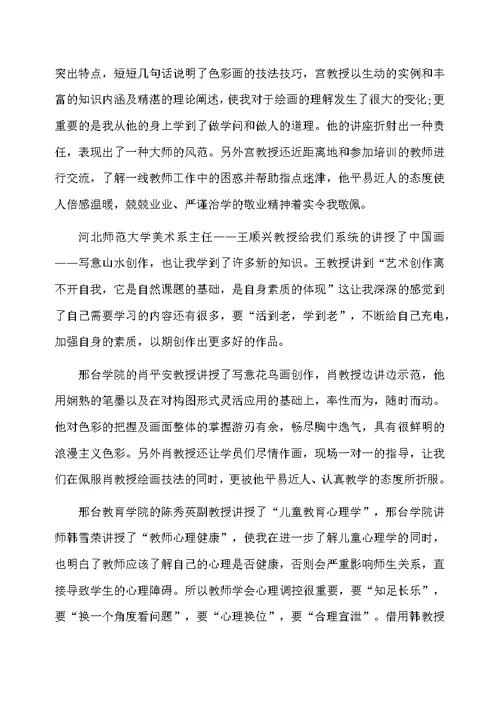 突出特点，短短几句话说明了色彩画的技法技巧，宫教授以生动的实例和丰富的知识内涵及精湛的理论阐述，使我对于绘画的理解发生了很大的变化；更重要的是我从他的身上学到了做学问和做人的道理。他的讲座折射出一种责任，表现出了一种大师的风范。另外宫教授还近距离地和参加培训的教师进行交流，了解一线教师工作中的困惑并帮助指点迷津，他平易近人的态度使人倍感温暖，兢兢业业、严谨治学的敬业精神着实令我敬佩。

河北师范大学美术系主任——王顺兴教授给我们系统的讲授了中国画——写意山水创作，也让我学到了许多新的知识。王教授讲到“艺术创作离不开自我，它是自然课题的基础，是自身素质的体现”这让我深深的感觉到了自己需要学习的内容还有很多，要“活到老，学到老”，不断给自己充电，加强自身的素质，以期创作出更多好的作品。

邢台学院的肖平安教授讲授了写意花鸟画创作，肖教授边讲边示范，他用娴熟的笔墨以及在对构图形式灵活应用的基础上，率性而为，随时而动。他对色彩的把握及画面整体的掌握游刃有余，畅尽胸中逸气，具有很鲜明的浪漫主义色彩。另外肖教授还让学员们尽情作画，现场一对一的指导，让我们在佩服肖教授绘画技法的同时，更被他平易近人、认真教学的态度所折服。

邢台教育学院的陈秀英副教授讲授了“儿童教育心理学”，邢台学院讲师韩雪荣讲授了“教师心理健康”，使我在进一步了解儿童心理学的同时，也明白了教师应该了解自己的心理是否健康，否则会严重影响师生关系，直接导致学生的心理障碍。所以教师学会心理调控很重要，要“知足长乐”，要“换一个角度看问题”，要“心理换位”，要“合理宣泄”。借用韩教授